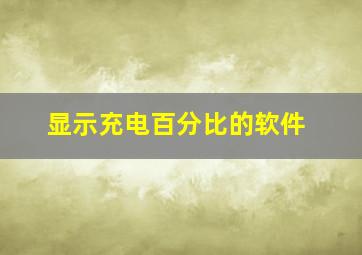 显示充电百分比的软件